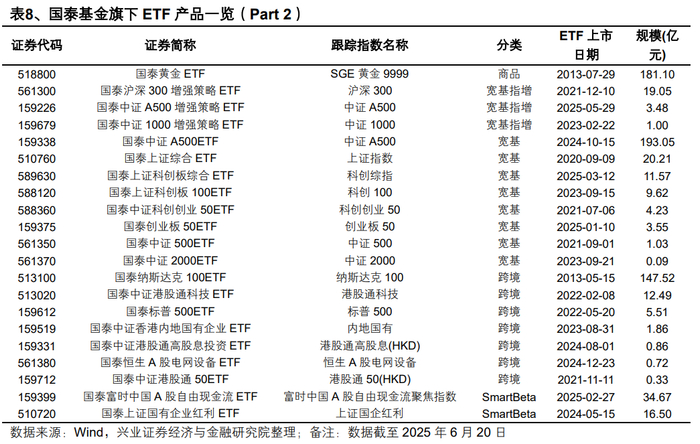 表8、国泰基金旗下 ETF 产品一览（Part 2）

| 证券代码 | 证券简称 | 跟踪指数名称 | 分类 | ETF 上市日期 | 规模(亿元) |
|---|---|---|---|---|---|
| 518800 | 国泰黄金 ETF | SGE 黄金 9999 | 商品 | 2013-07-29 | 181.10 |
| 561300 | 国泰沪深 300 增强策略 ETF | 沪深 300 | 宽基指增 | 2021-12-10 | 19.05 |
| 159226 | 国泰中证 A500 增强策略 ETF | 中证 A500 | 宽基指增 | 2025-05-29 | 3.48 |
| 159679 | 国泰中证 1000 增强策略 ETF | 中证 1000 | 宽基指增 | 2023-02-22 | 1.00 |
| 159338 | 国泰中证 A500ETF | 中证 A500 | 宽基 | 2024-10-15 | 193.05 |
| 510760 | 国泰上证综合 ETF | 上证指数 | 宽基 | 2020-09-09 | 20.21 |
| 589630 | 国泰上证科创板综合 ETF | 科创综指 | 宽基 | 2025-03-12 | 11.57 |
| 588120 | 国泰上证科创板 100ETF | 科创 100 | 宽基 | 2023-09-15 | 9.62 |
| 588360 | 国泰中证科创创业 50ETF | 科创创业 50 | 宽基 | 2021-07-06 | 4.23 |
| 159375 | 国泰创业板 50ETF | 创业板 50 | 宽基 | 2025-01-10 | 3.55 |
| 561350 | 国泰中证 500ETF | 中证 500 | 宽基 | 2021-09-01 | 1.03 |
| 561370 | 国泰中证 2000ETF | 中证 2000 | 宽基 | 2023-09-21 | 0.09 |
| 513100 | 国泰纳斯达克 100ETF | 纳斯达克 100 | 跨境 | 2013-05-15 | 147.52 |
| 513020 | 国泰中证港股通科技 ETF | 港股通科技 | 跨境 | 2022-02-08 | 12.49 |
| 159612 | 国泰标普 500ETF | 标普 500 | 跨境 | 2022-05-20 | 5.51 |
| 159519 | 国泰中证香港内地国有企业 ETF | 内地国有 | 跨境 | 2023-08-31 | 1.86 |
| 159331 | 国泰中证港股通高股息投资 ETF | 港股通高股息(HKD) | 跨境 | 2024-08-01 | 0.86 |
| 561380 | 国泰恒生 A 股电网设备 ETF | 恒生 A 股电网设备 | 跨境 | 2024-12-23 | 0.72 |
| 159712 | 国泰中证港股通 50ETF | 港股通 50(HKD) | 跨境 | 2021-11-11 | 0.33 |
| 159399 | 国泰富时中国 A 股自由现金流 ETF | 富时中国 A 股自由现金流聚焦指数 | SmartBeta | 2025-02-27 | 34.67 |
| 510720 | 国泰上证国有企业红利 ETF | 上证国企红利 | SmartBeta | 2024-05-15 | 16.50 |

数据来源：Wind，兴业证券经济与金融研究院整理；备注：数据截至 2025 年 6 月 20 日